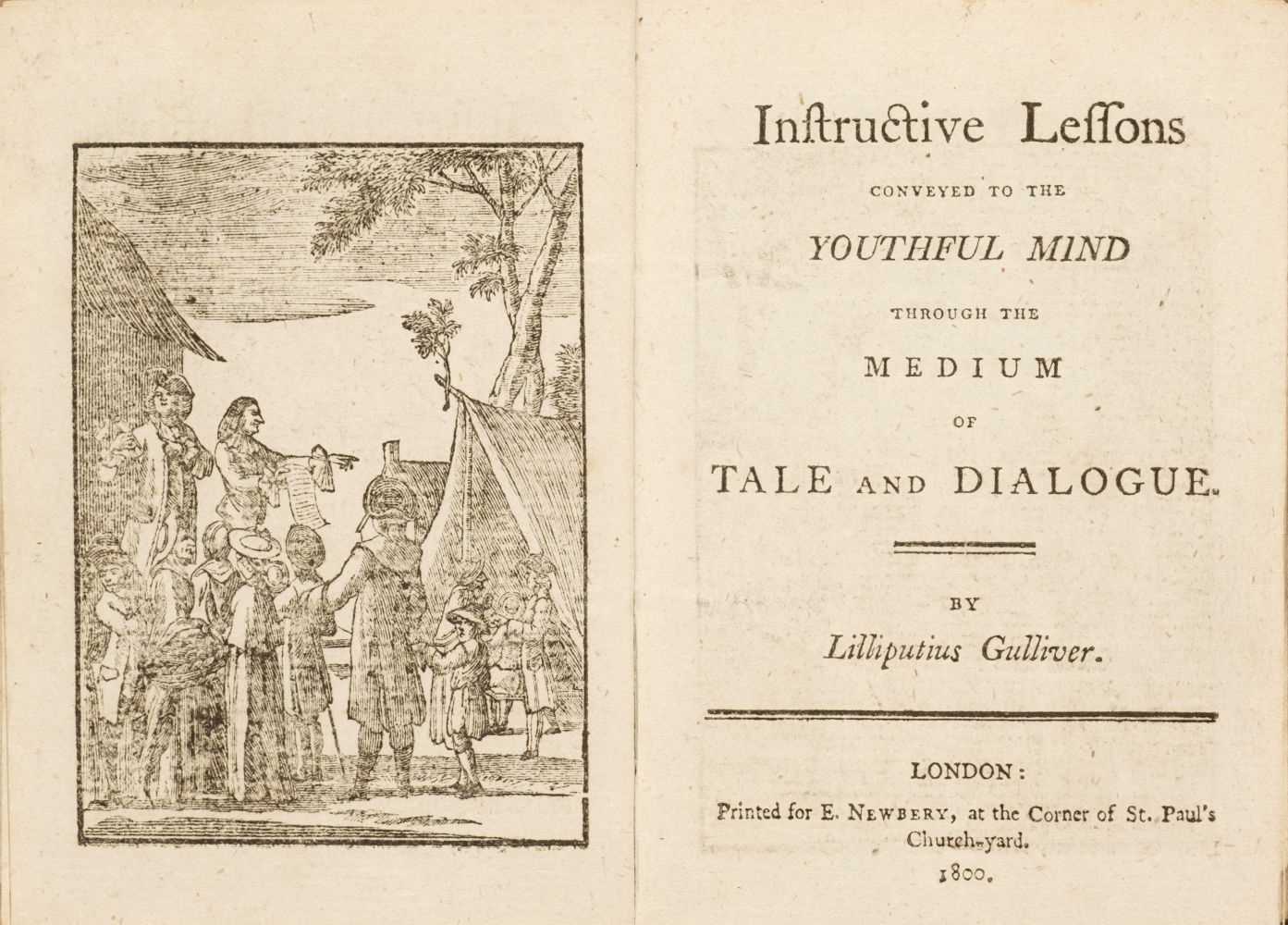 Instructive Lessons

CONVEYED TO THE

YOUTHFUL MIND

THROUGH THE

MEDIUM

OF

TALE AND DIALOGUE.

BY

Lilliputius Gulliver.

LONDON:

Printed for E. NEWBERY, at the Corner of St. Paul's Church-yard.

1800.